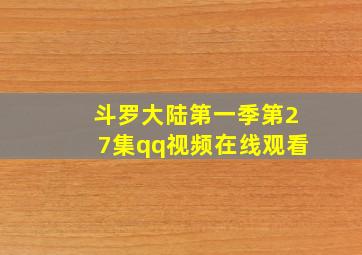 斗罗大陆第一季第27集qq视频在线观看